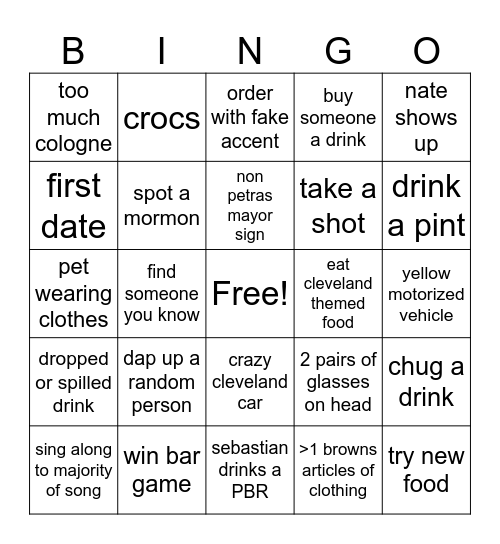 | B | I | N | G | O |
|---|---|---|---|---|
| too much cologne | crocs | order with fake accent | buy someone a drink | nate shows up |
| first date | spot a mormon | non petras mayor sign | take a shot | drink a pint |
| pet wearing clothes | find someone you know | Free! | eat cleveland themed food | yellow motorized vehicle |
| dropped or spilled drink | dap up a random person | crazy cleveland car | 2 pairs of glasses on head | chug a drink |
| sing along to majority of song | win bar game | sebastian drinks a PBR | >1 browns articles of clothing | try new food |